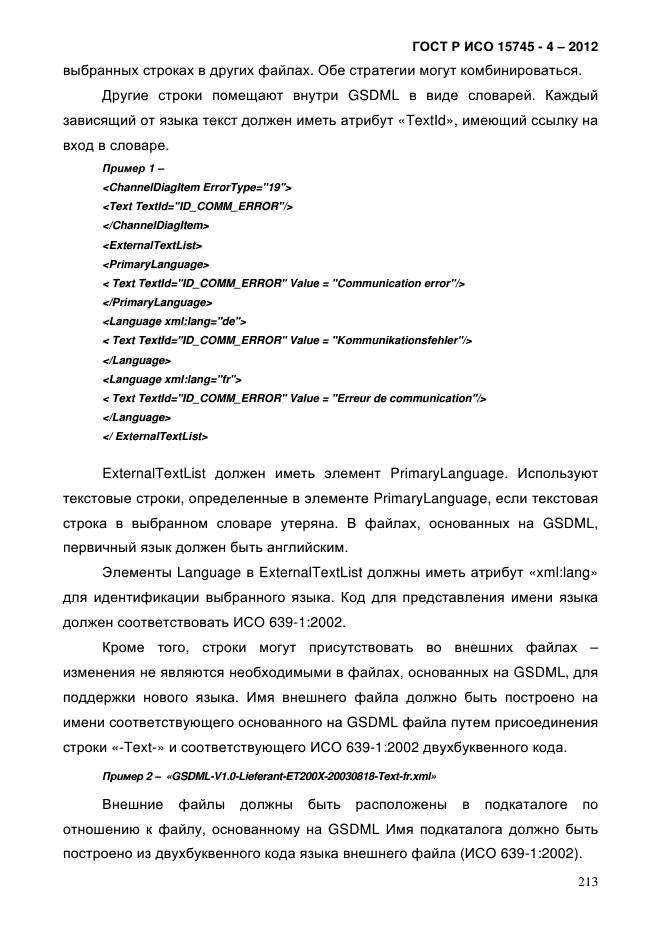 ГОСТ Р ИСО 15745 - 4 – 2012

выбранных строках в других файлах. Обе стратегии могут комбинироваться.

Другие строки помещают внутри GSDML в виде словарей. Каждый зависящий от языка текст должен иметь атрибут «TextId», имеющий ссылку на вход в словаре.

Пример 1 –
<ChannelDiagItem ErrorType="19">
<Text TextId="ID_COMM_ERROR"/>
</ChannelDiagItem>
<ExternalTextList>
<PrimaryLanguage>
< Text TextId="ID_COMM_ERROR" Value = "Communication error"/>
</PrimaryLanguage>
<Language xml:lang="de">
< Text TextId="ID_COMM_ERROR" Value = "Kommunikationsfehler"/>
</Language>
<Language xml:lang="fr">
< Text TextId="ID_COMM_ERROR" Value = "Erreur de communication"/>
</Language>
</ ExternalTextList>

ExternalTextList должен иметь элемент PrimaryLanguage. Используют текстовые строки, определенные в элементе PrimaryLanguage, если текстовая строка в выбранном словаре утеряна. В файлах, основанных на GSDML, первичный язык должен быть английским.

Элементы Language в ExternalTextList должны иметь атрибут «xml:lang» для идентификации выбранного языка. Код для представления имени языка должен соответствовать ИСО 639-1:2002.

Кроме того, строки могут присутствовать во внешних файлах – изменения не являются необходимыми в файлах, основанных на GSDML, для поддержки нового языка. Имя внешнего файла должно быть построено на имени соответствующего основанного на GSDML файла путем присоединения строки «-Text-» и соответствующего ИСО 639-1:2002 двухбуквенного кода.

Пример 2 – «GSDML-V1.0-Lieferant-ET200X-20030818-Text-fr.xml»

Внешние файлы должны быть расположены в подкаталоге по отношению к файлу, основанному на GSDML Имя подкаталога должно быть построено из двухбуквенного кода языка внешнего файла (ИСО 639-1:2002).

213